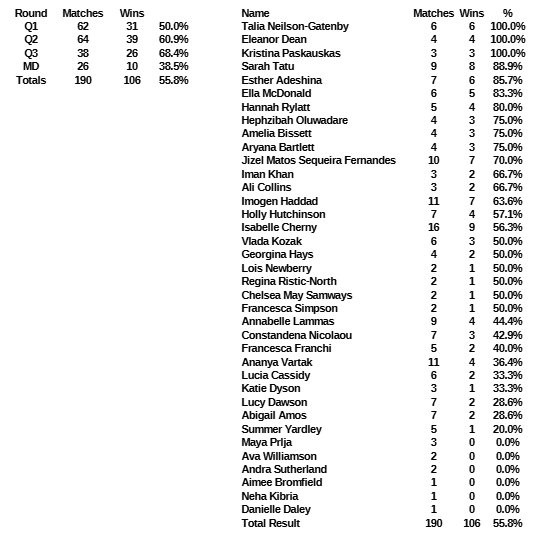 | Round | Matches | Wins | |
|---|---|---|---|
| Q1 | 62 | 31 | 50.0% |
| Q2 | 64 | 39 | 60.9% |
| Q3 | 38 | 26 | 68.4% |
| MD | 26 | 10 | 38.5% |
| Totals | 190 | 106 | 55.8% |

| Name | Matches | Wins | % |
|---|---|---|---|
| Talia Neilson-Gatenby | 6 | 6 | 100.0% |
| Eleanor Dean | 4 | 4 | 100.0% |
| Kristina Paskauskas | 3 | 3 | 100.0% |
| Sarah Tatu | 9 | 8 | 88.9% |
| Esther Adeshina | 7 | 6 | 85.7% |
| Ella McDonald | 6 | 5 | 83.3% |
| Hannah Rylatt | 5 | 4 | 80.0% |
| Hephzibah Oluwadare | 4 | 3 | 75.0% |
| Amelia Bissett | 4 | 3 | 75.0% |
| Aryana Bartlett | 4 | 3 | 75.0% |
| Jizel Matos Sequeira Fernandes | 10 | 7 | 70.0% |
| Iman Khan | 3 | 2 | 66.7% |
| Ali Collins | 3 | 2 | 66.7% |
| Imogen Haddad | 11 | 7 | 63.6% |
| Holly Hutchinson | 7 | 4 | 57.1% |
| Isabelle Cherny | 16 | 9 | 56.3% |
| Vlada Kozak | 6 | 3 | 50.0% |
| Georgina Hays | 4 | 2 | 50.0% |
| Lois Newberry | 2 | 1 | 50.0% |
| Regina Ristic-North | 2 | 1 | 50.0% |
| Chelsea May Samways | 2 | 1 | 50.0% |
| Francesca Simpson | 2 | 1 | 50.0% |
| Annabelle Lammas | 9 | 4 | 44.4% |
| Constandena Nicolaou | 7 | 3 | 42.9% |
| Francesca Franchi | 5 | 2 | 40.0% |
| Ananya Vartak | 11 | 4 | 36.4% |
| Lucia Cassidy | 6 | 2 | 33.3% |
| Katie Dyson | 3 | 1 | 33.3% |
| Lucy Dawson | 7 | 2 | 28.6% |
| Abigail Amos | 7 | 2 | 28.6% |
| Summer Yardley | 5 | 1 | 20.0% |
| Maya Prlja | 3 | 0 | 0.0% |
| Ava Williamson | 2 | 0 | 0.0% |
| Andra Sutherland | 2 | 0 | 0.0% |
| Aimee Bromfield | 1 | 0 | 0.0% |
| Neha Kibria | 1 | 0 | 0.0% |
| Danielle Daley | 1 | 0 | 0.0% |
| Total Result | 190 | 106 | 55.8% |